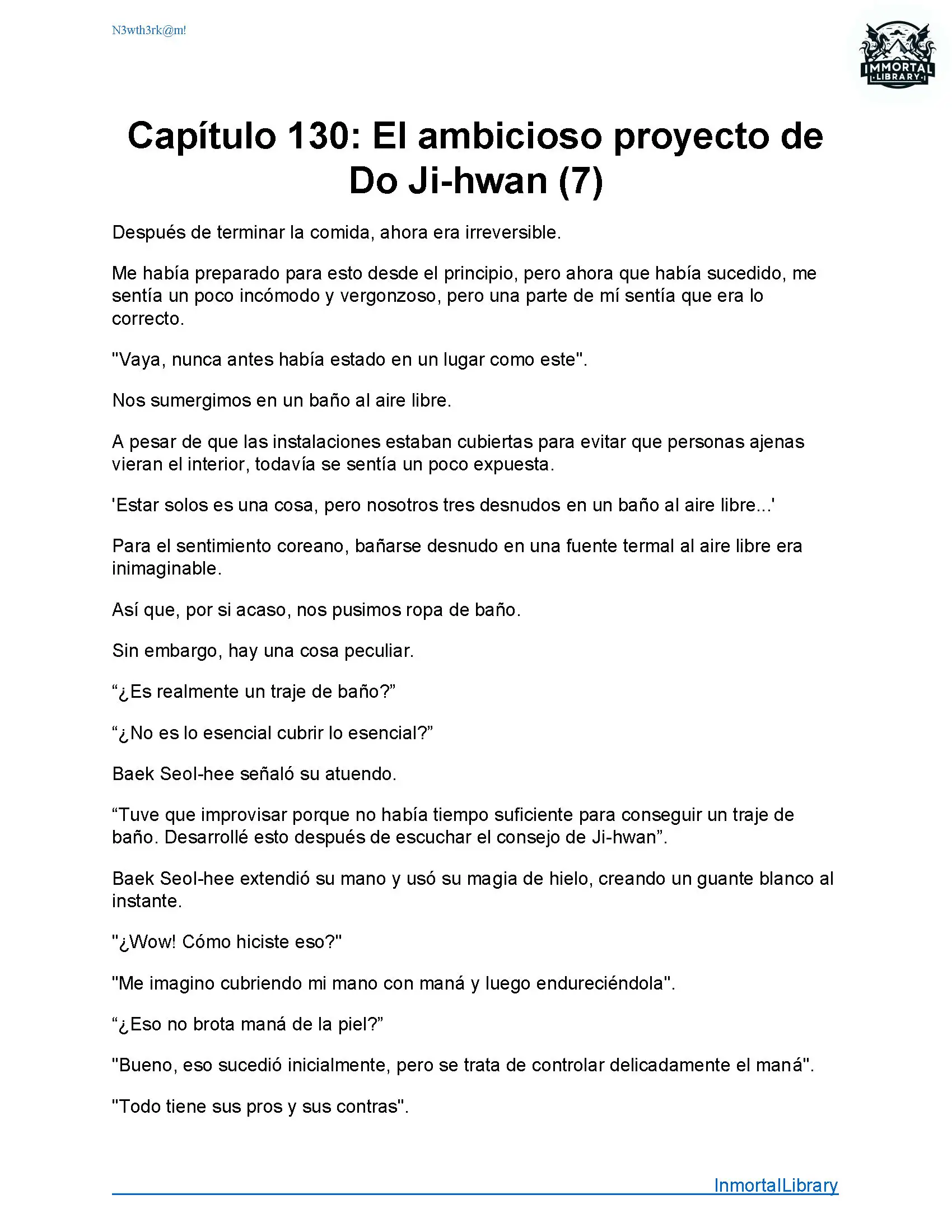 N3wth3rk@m!

IMMORTAL LIBRARY

Capítulo 130: El ambicioso proyecto de Do Ji-hwan (7)

Después de terminar la comida, ahora era irreversible.

Me había preparado para esto desde el principio, pero ahora que había sucedido, me sentía un poco incómodo y vergonzoso, pero una parte de mí sentía que era lo correcto.

"Vaya, nunca antes había estado en un lugar como este".

Nos sumergimos en un baño al aire libre.

A pesar de que las instalaciones estaban cubiertas para evitar que personas ajenas vieran el interior, todavía se sentía un poco expuesta.

'Estar solos es una cosa, pero nosotros tres desnudos en un baño al aire libre...'

Para el sentimiento coreano, bañarse desnudo en una fuente termal al aire libre era inimaginable.

Así que, por si acaso, nos pusimos ropa de baño.

Sin embargo, hay una cosa peculiar.

“¿Es realmente un traje de baño?”

“¿No es lo esencial cubrir lo esencial?”

Baek Seol-hee señaló su atuendo.

“Tuve que improvisar porque no había tiempo suficiente para conseguir un traje de baño. Desarrollé esto después de escuchar el consejo de Ji-hwan”.

Baek Seol-hee extendió su mano y usó su magia de hielo, creando un guante blanco al instante.

"¿Wow! Cómo hiciste eso?"

"Me imagino cubriendo mi mano con maná y luego endureciéndola".

“¿Eso no brota maná de la piel?”

"Bueno, eso sucedió inicialmente, pero se trata de controlar delicadamente el maná".

"Todo tiene sus pros y sus contras".

InmortalLibrary